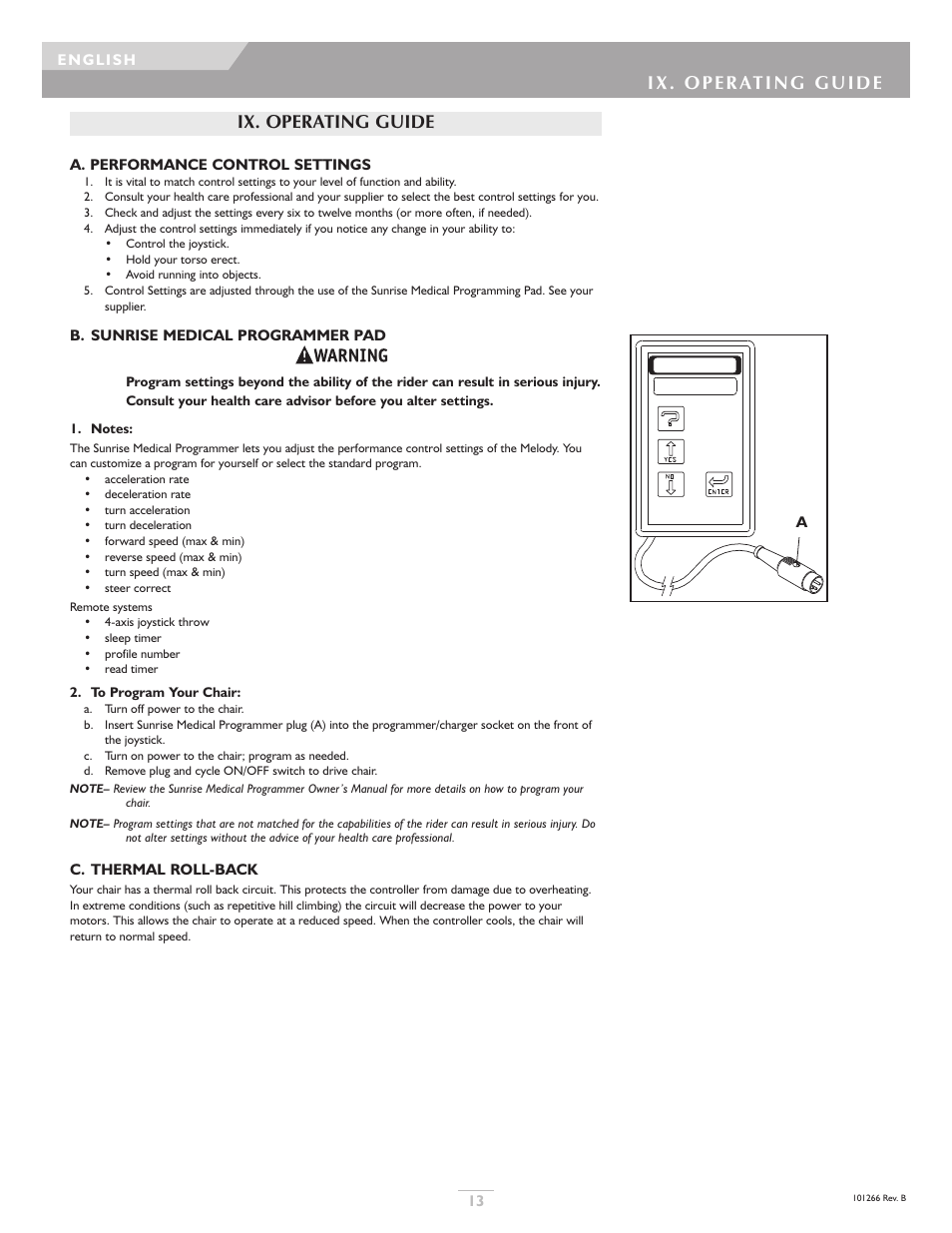 ENGLISH

IX. OPERATING GUIDE

IX. OPERATING GUIDE

A. PERFORMANCE CONTROL SETTINGS

1. It is vital to match control settings to your level of function and ability.
2. Consult your health care professional and your supplier to select the best control settings for you.
3. Check and adjust the settings every six to twelve months (or more often, if needed).
4. Adjust the control settings immediately if you notice any change in your ability to:
• Control the joystick.
• Hold your torso erect.
• Avoid running into objects.
5. Control Settings are adjusted through the use of the Sunrise Medical Programming Pad. See your supplier.

B. SUNRISE MEDICAL PROGRAMMER PAD

WARNING

Program settings beyond the ability of the rider can result in serious injury. Consult your health care advisor before you alter settings.

1. Notes:

The Sunrise Medical Programmer lets you adjust the performance control settings of the Melody. You can customize a program for yourself or select the standard program.
• acceleration rate
• deceleration rate
• turn acceleration
• turn deceleration
• forward speed (max & min)
• reverse speed (max & min)
• turn speed (max & min)
• steer correct

Remote systems
• 4-axis joystick throw
• sleep timer
• profile number
• read timer

2. To Program Your Chair:

a. Turn off power to the chair.
b. Insert Sunrise Medical Programmer plug (A) into the programmer/charger socket on the front of the joystick.
c. Turn on power to the chair; program as needed.
d. Remove plug and cycle ON/OFF switch to drive chair.

NOTE– Review the Sunrise Medical Programmer Owner's Manual for more details on how to program your chair.

NOTE– Program settings that are not matched for the capabilities of the rider can result in serious injury. Do not alter settings without the advice of your health care professional.

C. THERMAL ROLL-BACK

Your chair has a thermal roll back circuit. This protects the controller from damage due to overheating. In extreme conditions (such as repetitive hill climbing) the circuit will decrease the power to your motors. This allows the chair to operate at a reduced speed. When the controller cools, the chair will return to normal speed.

YES
NO
ENTER
A

13

101266 Rev. B